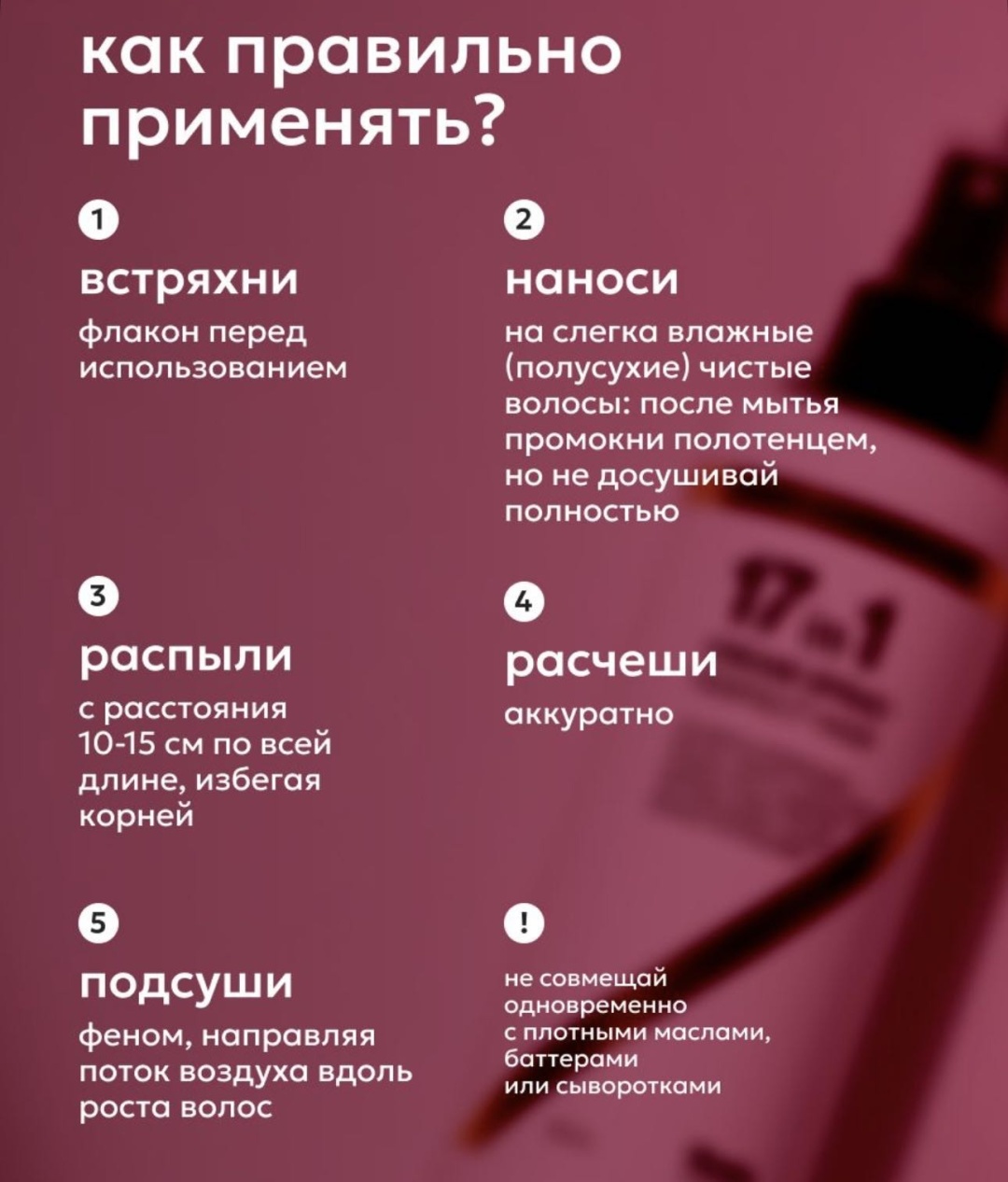 как правильно применять?

1

встряхни

флакон перед использованием

2

наноси

на слегка влажные (полусухие) чистые волосы: после мытья промокни полотенцем, но не досушивай полностью

3

распыли

с расстояния 10-15 см по всей длине, избегая корней

4

расчеши

аккуратно

5

подсуши

феном, направляя поток воздуха вдоль роста волос

!

не совмещай одновременно с плотными маслами, баттерами или сыворотками